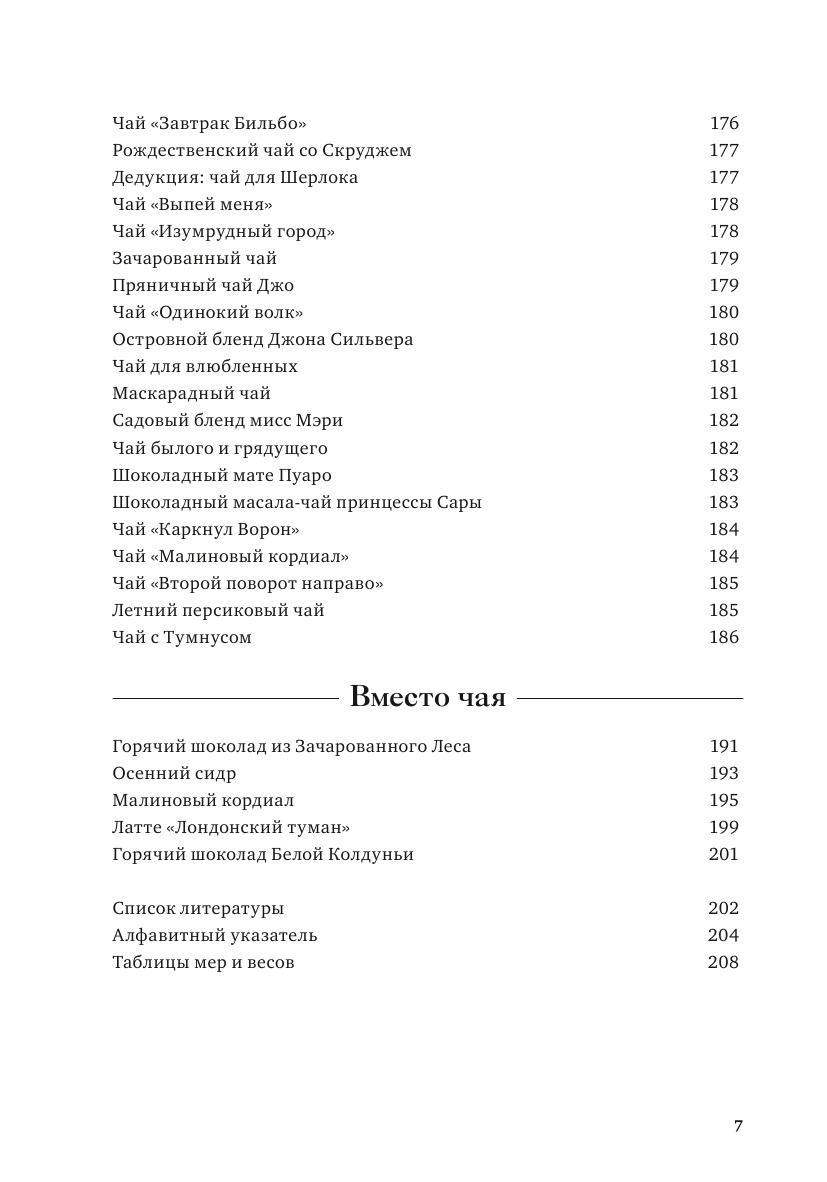 Чай «Завтрак Бильбо» 176
Рождественский чай со Скруджем 177
Дедукция: чай для Шерлока 177
Чай «Выпей меня» 178
Чай «Изумрудный город» 178
Зачарованный чай 179
Пряничный чай Джо 179
Чай «Одинокий волк» 180
Островной бленд Джона Сильвера 180
Чай для влюбленных 181
Маскарадный чай 181
Садовый бленд мисс Мэри 182
Чай былого и грядущего 182
Шоколадный мате Пуаро 183
Шоколадный масала-чай принцессы Сары 183
Чай «Каркнул Ворон» 184
Чай «Малиновый кордиал» 184
Чай «Второй поворот направо» 185
Летний персиковый чай 185
Чай с Тумнусом 186

Вместо чая

Горячий шоколад из Зачарованного Леса 191
Осенний сидр 193
Малиновый кордиал 195
Латте «Лондонский туман» 199
Горячий шоколад Белой Колдуньи 201

Список литературы 202
Алфавитный указатель 204
Таблицы мер и весов 208

7